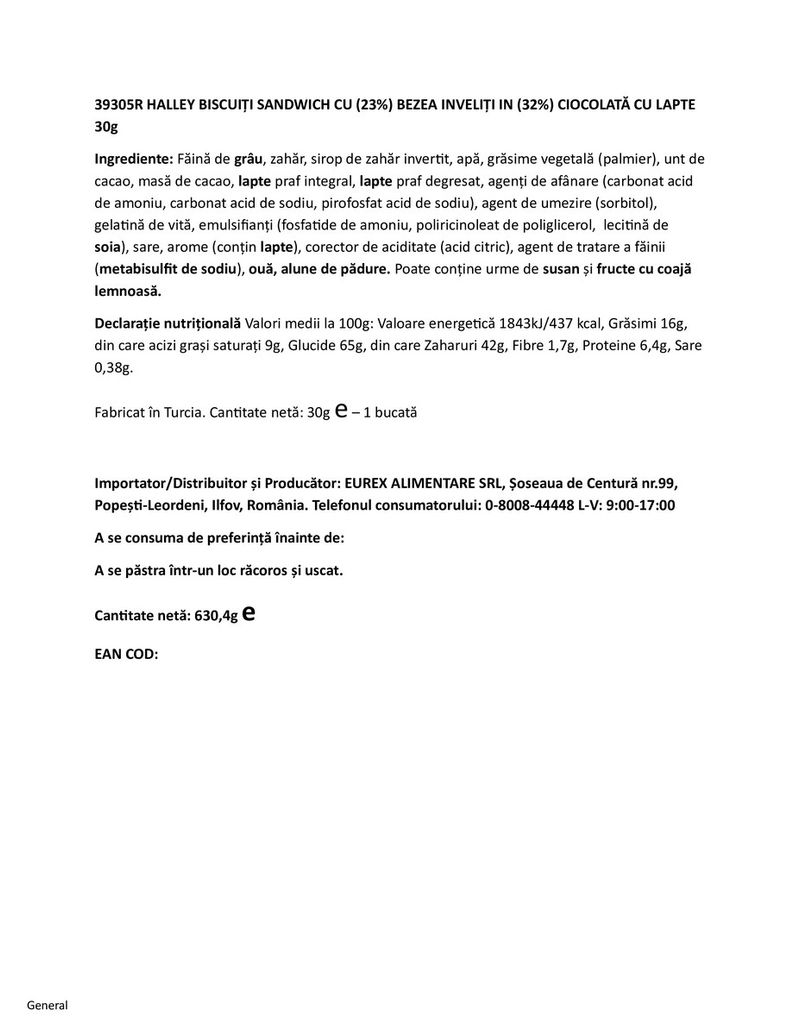 39305R HALLEY BISCUIȚI SANDWICH CU (23%) BEZEA INVELIȚI IN (32%) CIOCOLATĂ CU LAPTE 30g

Ingrediente: Făină de grâu, zahăr, sirop de zahăr invertit, apă, grăsime vegetală (palmier), unt de cacao, masă de cacao, lapte praf integral, lapte praf degresat, agenți de afânare (carbonat acid de amoniu, carbonat acid de sodiu, pirofosfat acid de sodiu), agent de umezire (sorbitol), gelatină de vită, emulsifianți (fosfatide de amoniu, poliricinoleat de poliglicerol, lecitină de soia), sare, arome (conțin lapte), corector de aciditate (acid citric), agent de tratare a făinii (metabisulfit de sodiu), ouă, alune de pădure. Poate conține urme de susan și fructe cu coajă lemnoasă.

Declarație nutrițională Valori medii la 100g: Valoare energetică 1843kJ/437 kcal, Grăsimi 16g, din care acizi grași saturați 9g, Glucide 65g, din care Zaharuri 42g, Fibre 1,7g, Proteine 6,4g, Sare 0,38g.

Fabricat în Turcia. Cantitate netă: 30g e – 1 bucată

Importator/Distribuitor și Producător: EUREX ALIMENTARE SRL, Șoseaua de Centură nr.99, Popești-Leordeni, Ilfov, România. Telefonul consumatorului: 0-8008-44448 L-V: 9:00-17:00

A se consuma de preferință înainte de:

A se păstra într-un loc răcoros și uscat.

Cantitate netă: 630,4g e

EAN COD:

General